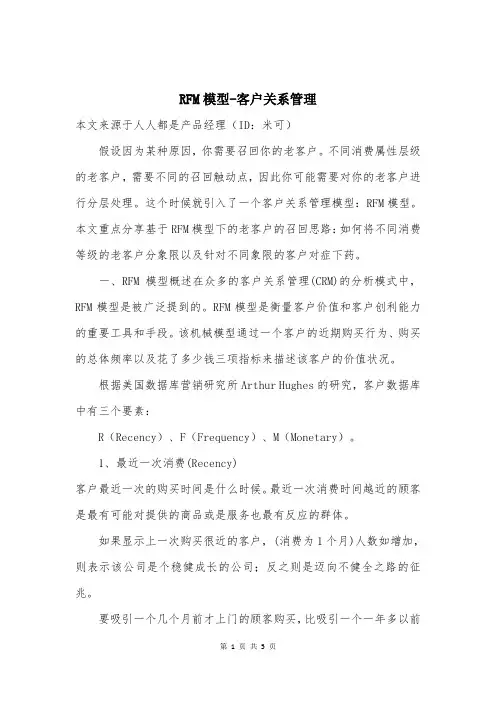 RFM模型-客户关系管理

本文来源于人人都是产品经理（ID：米可）

假设因为某种原因，你需要召回你的老客户。不同消费属性层级的老客户，需要不同的召回触动点，因此你可能需要对你的老客户进行分层处理。这个时候就引入了一个客户关系管理模型：RFM模型。本文重点分享基于RFM模型下的老客户的召回思路：如何将不同消费等级的老客户分象限以及针对不同象限的客户对症下药。

一、RFM 模型概述在众多的客户关系管理(CRM)的分析模式中，RFM模型是被广泛提到的。RFM模型是衡量客户价值和客户创利能力的重要工具和手段。该机械模型通过一个客户的近期购买行为、购买的总体频率以及花了多少钱三项指标来描述该客户的价值状况。

根据美国数据库营销研究所Arthur Hughes的研究，客户数据库中有三个要素：

R（Recency）、F（Frequency）、M（Monetary）。

1、最近一次消费(Recency)

客户最近一次的购买时间是什么时候。最近一次消费时间越近的顾客是最有可能对提供的商品或是服务也最有反应的群体。

如果显示上一次购买很近的客户，(消费为1个月)人数如增加，则表示该公司是个稳健成长的公司；反之则是迈向不健全之路的征兆。

要吸引一个几个月前才上门的顾客购买，比吸引一个一年多以前

第 1 页 共 5 页